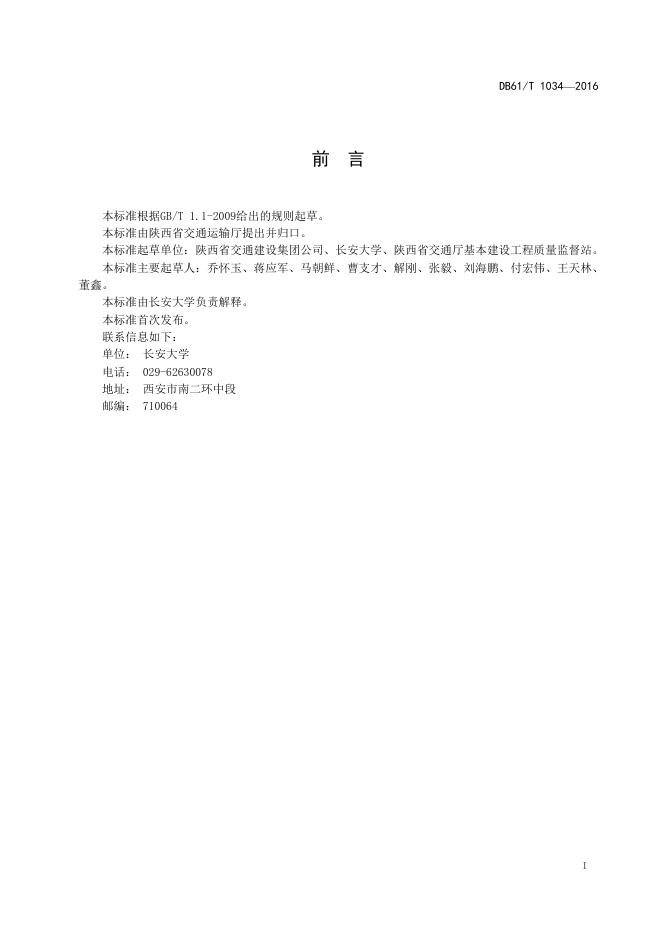 DB61/T 1034—2016

前 言

本标准根据GB/T 1.1-2009给出的规则起草。

本标准由陕西省交通运输厅提出并归口。

本标准起草单位：陕西省交通建设集团公司、长安大学、陕西省交通厅基本建设工程质量监督站。

本标准主要起草人：乔怀玉、蒋应军、马朝鲜、曹支才、解刚、张毅、刘海鹏、付宏伟、王天林、董鑫。

本标准由长安大学负责解释。

本标准首次发布。

联系信息如下：

单位： 长安大学

电话： 029-62630078

地址： 西安市南二环中段

邮编： 710064

I